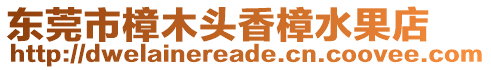 东莞市樟木头香樟水果店
http://dwelainereade.cn.coovee.com